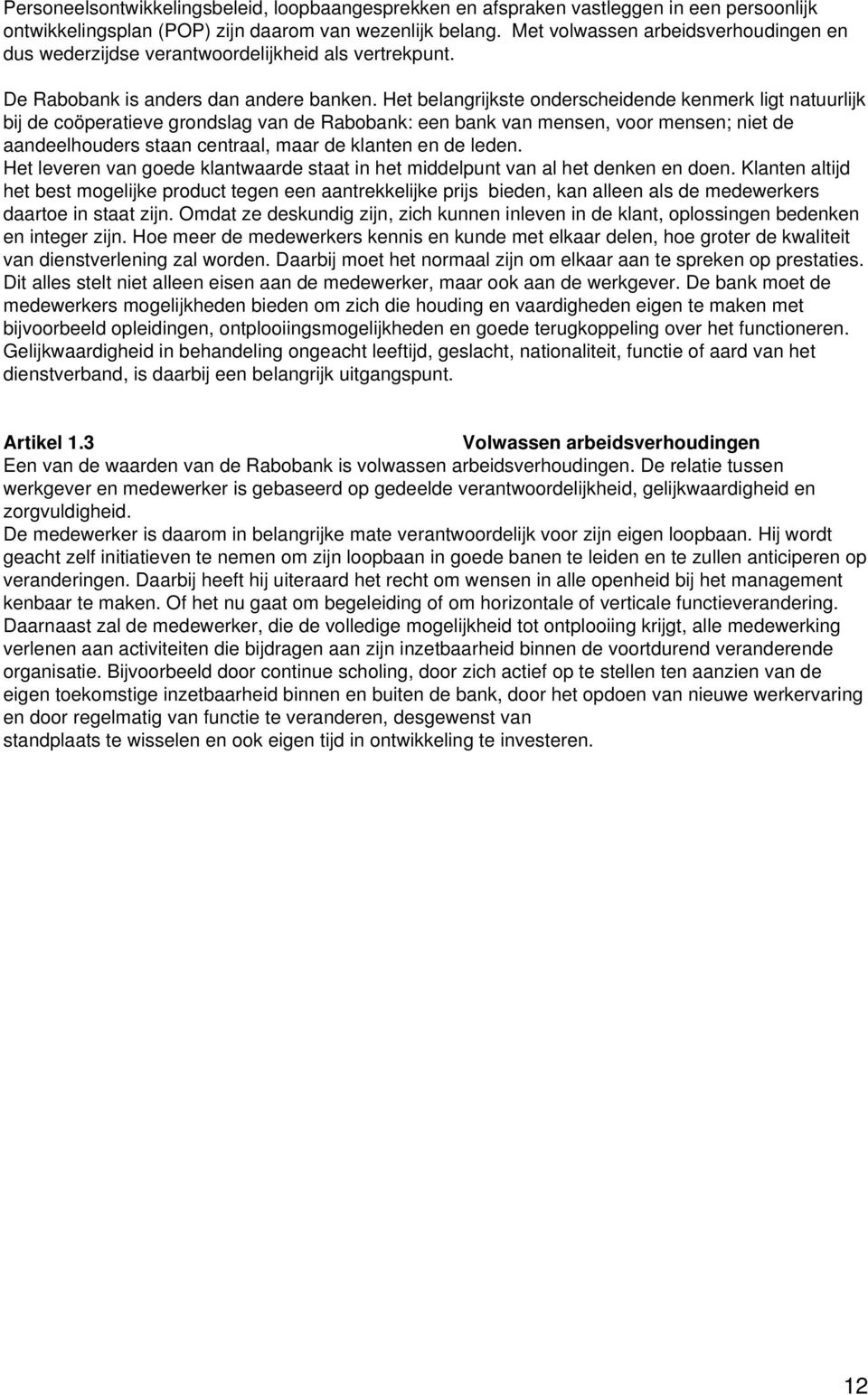 Personeelsontwikkelingsbeleid, loopbaangesprekken en afspraken vastleggen in een persoonlijk ontwikkelingsplan (POP) zijn daarom van wezenlijk belang. Met volwassen arbeidsverhoudingen en dus wederzijdse verantwoordelijkheid als vertrekpunt.

De Rabobank is anders dan andere banken. Het belangrijkste onderscheidende kenmerk ligt natuurlijk bij de coöperatieve grondslag van de Rabobank: een bank van mensen, voor mensen; niet de aandeelhouders staan centraal, maar de klanten en de leden.
Het leveren van goede klantwaarde staat in het middelpunt van al het denken en doen. Klanten altijd het best mogelijke product tegen een aantrekkelijke prijs bieden, kan alleen als de medewerkers daartoe in staat zijn. Omdat ze deskundig zijn, zich kunnen inleven in de klant, oplossingen bedenken en integer zijn. Hoe meer de medewerkers kennis en kunde met elkaar delen, hoe groter de kwaliteit van dienstverlening zal worden. Daarbij moet het normaal zijn om elkaar aan te spreken op prestaties. Dit alles stelt niet alleen eisen aan de medewerker, maar ook aan de werkgever. De bank moet de medewerkers mogelijkheden bieden om zich die houding en vaardigheden eigen te maken met bijvoorbeeld opleidingen, ontplooiingsmogelijkheden en goede terugkoppeling over het functioneren. Gelijkwaardigheid in behandeling ongeacht leeftijd, geslacht, nationaliteit, functie of aard van het dienstverband, is daarbij een belangrijk uitgangspunt.

Artikel 1.3 Volwassen arbeidsverhoudingen
Een van de waarden van de Rabobank is volwassen arbeidsverhoudingen. De relatie tussen werkgever en medewerker is gebaseerd op gedeelde verantwoordelijkheid, gelijkwaardigheid en zorgvuldigheid.
De medewerker is daarom in belangrijke mate verantwoordelijk voor zijn eigen loopbaan. Hij wordt geacht zelf initiatieven te nemen om zijn loopbaan in goede banen te leiden en te zullen anticiperen op veranderingen. Daarbij heeft hij uiteraard het recht om wensen in alle openheid bij het management kenbaar te maken. Of het nu gaat om begeleiding of om horizontale of verticale functieverandering. Daarnaast zal de medewerker, die de volledige mogelijkheid tot ontplooiing krijgt, alle medewerking verlenen aan activiteiten die bijdragen aan zijn inzetbaarheid binnen de voortdurend veranderende organisatie. Bijvoorbeeld door continue scholing, door zich actief op te stellen ten aanzien van de eigen toekomstige inzetbaarheid binnen en buiten de bank, door het opdoen van nieuwe werkervaring en door regelmatig van functie te veranderen, desgewenst van standplaats te wisselen en ook eigen tijd in ontwikkeling te investeren.

12